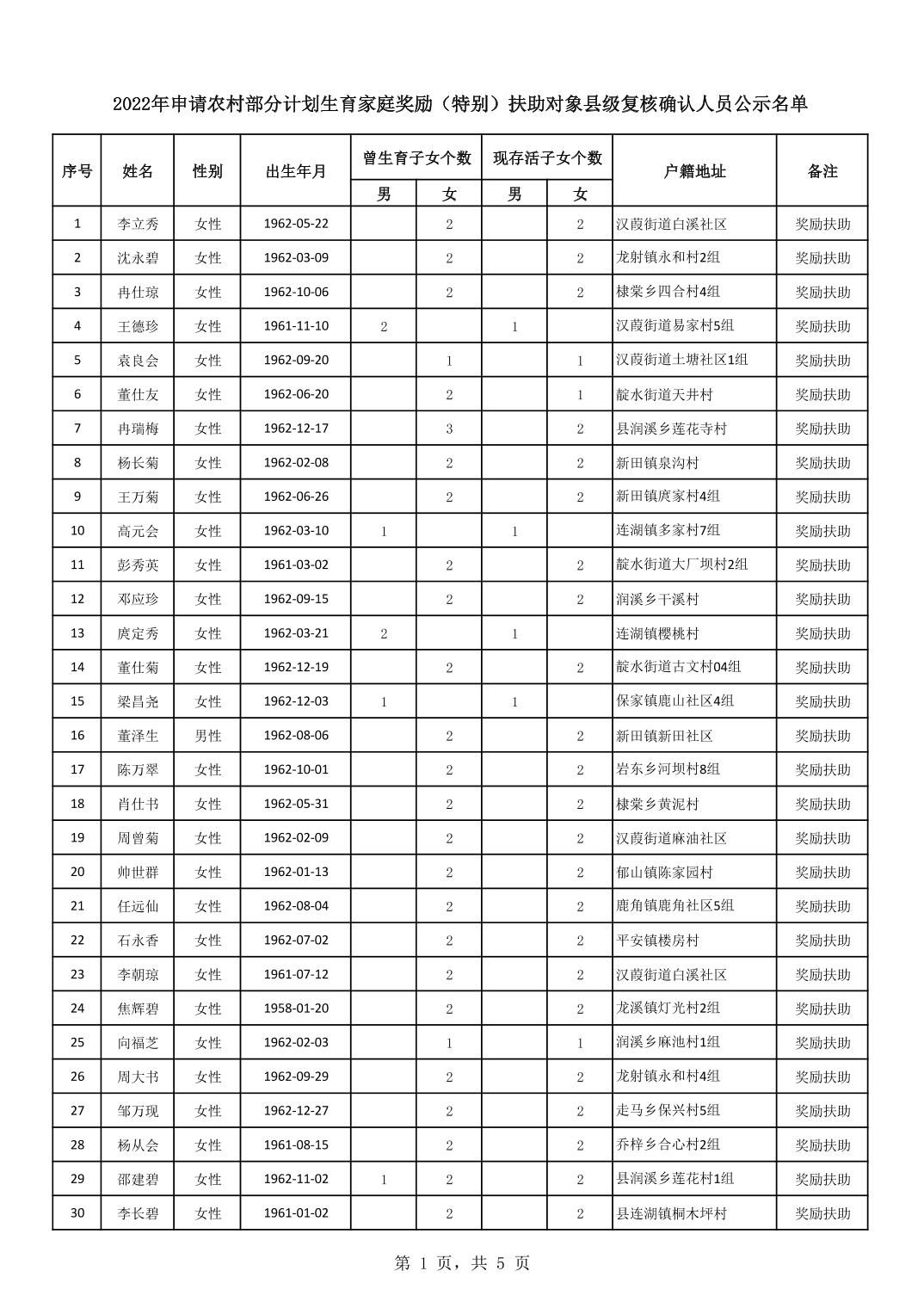 2022年申请农村部分计划生育家庭奖励（特别）扶助对象县级复核确认人员公示名单

| 序号 | 姓名 | 性别 | 出生年月 | 曾生育子女个数 男 | 曾生育子女个数 女 | 现存活子女个数 男 | 现存活子女个数 女 | 户籍地址 | 备注 |
|---|---|---|---|---|---|---|---|---|---|
| 1 | 李立秀 | 女性 | 1962-05-22 | | 2 | | 2 | 汉葭街道白溪社区 | 奖励扶助 |
| 2 | 沈永碧 | 女性 | 1962-03-09 | | 2 | | 2 | 龙射镇永和村2组 | 奖励扶助 |
| 3 | 冉仕琼 | 女性 | 1962-10-06 | | 2 | | 2 | 棣棠乡四合村4组 | 奖励扶助 |
| 4 | 王德珍 | 女性 | 1961-11-10 | 2 | | 1 | | 汉葭街道易家村5组 | 奖励扶助 |
| 5 | 袁良会 | 女性 | 1962-09-20 | | 1 | | 1 | 汉葭街道土塘社区1组 | 奖励扶助 |
| 6 | 董仕友 | 女性 | 1962-06-20 | | 2 | | 1 | 靛水街道天井村 | 奖励扶助 |
| 7 | 冉瑞梅 | 女性 | 1962-12-17 | | 3 | | 2 | 县润溪乡莲花寺村 | 奖励扶助 |
| 8 | 杨长菊 | 女性 | 1962-02-08 | | 2 | | 2 | 新田镇泉沟村 | 奖励扶助 |
| 9 | 王万菊 | 女性 | 1962-06-26 | | 2 | | 2 | 新田镇庹家村4组 | 奖励扶助 |
| 10 | 高元会 | 女性 | 1962-03-10 | 1 | | 1 | | 连湖镇多家村7组 | 奖励扶助 |
| 11 | 彭秀英 | 女性 | 1961-03-02 | | 2 | | 2 | 靛水街道大厂坝村2组 | 奖励扶助 |
| 12 | 邓应珍 | 女性 | 1962-09-15 | | 2 | | 2 | 润溪乡干溪村 | 奖励扶助 |
| 13 | 庹定秀 | 女性 | 1962-03-21 | 2 | | 1 | | 连湖镇樱桃村 | 奖励扶助 |
| 14 | 董仕菊 | 女性 | 1962-12-19 | | 2 | | 2 | 靛水街道古文村04组 | 奖励扶助 |
| 15 | 梁昌尧 | 女性 | 1962-12-03 | 1 | | 1 | | 保家镇鹿山社区4组 | 奖励扶助 |
| 16 | 董泽生 | 男性 | 1962-08-06 | | 2 | | 2 | 新田镇新田社区 | 奖励扶助 |
| 17 | 陈万翠 | 女性 | 1962-10-01 | | 2 | | 2 | 岩东乡河坝村8组 | 奖励扶助 |
| 18 | 肖仕书 | 女性 | 1962-05-31 | | 2 | | 2 | 棣棠乡黄泥村 | 奖励扶助 |
| 19 | 周曾菊 | 女性 | 1962-02-09 | | 2 | | 2 | 汉葭街道麻油社区 | 奖励扶助 |
| 20 | 帅世群 | 女性 | 1962-01-13 | | 2 | | 2 | 郁山镇陈家园村 | 奖励扶助 |
| 21 | 任远仙 | 女性 | 1962-08-04 | | 2 | | 2 | 鹿角镇鹿角社区5组 | 奖励扶助 |
| 22 | 石永香 | 女性 | 1962-07-02 | | 2 | | 2 | 平安镇楼房村 | 奖励扶助 |
| 23 | 李朝琼 | 女性 | 1961-07-12 | | 2 | | 2 | 汉葭街道白溪社区 | 奖励扶助 |
| 24 | 焦辉碧 | 女性 | 1958-01-20 | | 2 | | 2 | 龙溪镇灯光村2组 | 奖励扶助 |
| 25 | 向福芝 | 女性 | 1962-02-03 | | 1 | | 1 | 润溪乡麻池村1组 | 奖励扶助 |
| 26 | 周大书 | 女性 | 1962-09-29 | | 2 | | 2 | 龙射镇永和村4组 | 奖励扶助 |
| 27 | 邹万现 | 女性 | 1962-12-27 | | 2 | | 2 | 走马乡保兴村5组 | 奖励扶助 |
| 28 | 杨从会 | 女性 | 1961-08-15 | | 2 | | 2 | 乔梓乡合心村2组 | 奖励扶助 |
| 29 | 邵建碧 | 女性 | 1962-11-02 | 1 | 2 | | 2 | 县润溪乡莲花村1组 | 奖励扶助 |
| 30 | 李长碧 | 女性 | 1961-01-02 | | 2 | | 2 | 县连湖镇桐木坪村 | 奖励扶助 |

第 1 页，共 5 页